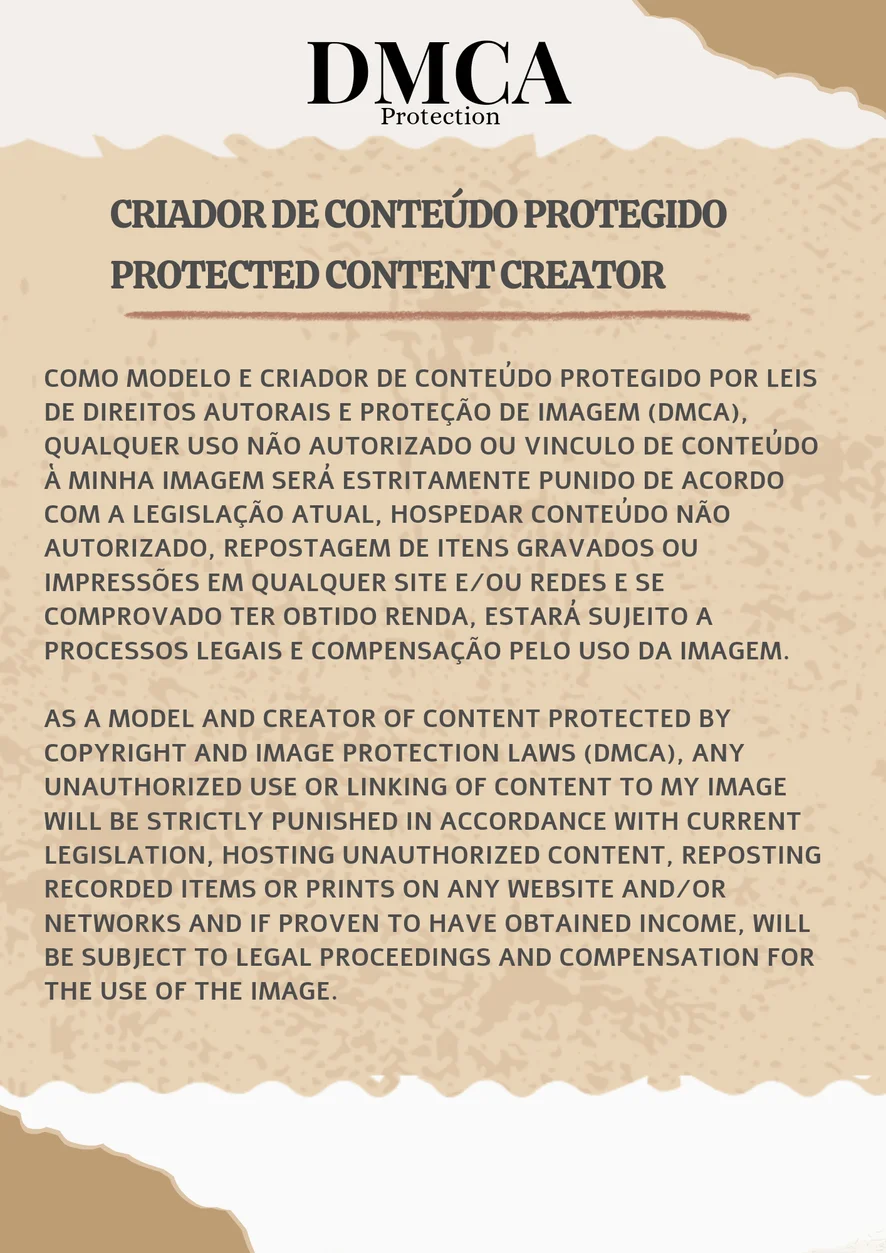 DMCA
Protection

CRIADOR DE CONTEÚDO PROTEGIDO
PROTECTED CONTENT CREATOR

COMO MODELO E CRIADOR DE CONTEÚDO PROTEGIDO POR LEIS DE DIREITOS AUTORAIS E PROTEÇÃO DE IMAGEM (DMCA), QUALQUER USO NÃO AUTORIZADO OU VINCULO DE CONTEÚDO À MINHA IMAGEM SERÁ ESTRITAMENTE PUNIDO DE ACORDO COM A LEGISLAÇÃO ATUAL, HOSPEDAR CONTEÚDO NÃO AUTORIZADO, REPOSTAGEM DE ITENS GRAVADOS OU IMPRESSÕES EM QUALQUER SITE E/OU REDES E SE COMPROVADO TER OBTIDO RENDA, ESTARÁ SUJEITO A PROCESSOS LEGAIS E COMPENSAÇÃO PELO USO DA IMAGEM.

AS A MODEL AND CREATOR OF CONTENT PROTECTED BY COPYRIGHT AND IMAGE PROTECTION LAWS (DMCA), ANY UNAUTHORIZED USE OR LINKING OF CONTENT TO MY IMAGE WILL BE STRICTLY PUNISHED IN ACCORDANCE WITH CURRENT LEGISLATION, HOSTING UNAUTHORIZED CONTENT, REPOSTING RECORDED ITEMS OR PRINTS ON ANY WEBSITE AND/OR NETWORKS AND IF PROVEN TO HAVE OBTAINED INCOME, WILL BE SUBJECT TO LEGAL PROCEEDINGS AND COMPENSATION FOR THE USE OF THE IMAGE.